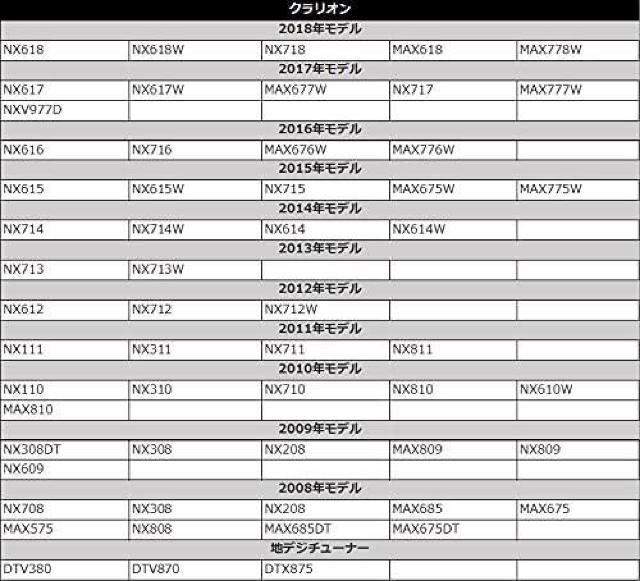 | クラリオン | | | | |
|---|---|---|---|---|
| 2018年モデル | | | | |
| NX618 | NX618W | NX718 | MAX618 | MAX778W |
| 2017年モデル | | | | |
| NX617 | NX617W | MAX677W | NX717 | MAX777W |
| NXV977D | | | | |
| 2016年モデル | | | | |
| NX616 | NX716 | MAX676W | MAX776W | |
| 2015年モデル | | | | |
| NX615 | NX615W | NX715 | MAX675W | MAX775W |
| 2014年モデル | | | | |
| NX714 | NX714W | NX614 | NX614W | |
| 2013年モデル | | | | |
| NX713 | NX713W | | | |
| 2012年モデル | | | | |
| NX612 | NX712 | NX712W | | |
| 2011年モデル | | | | |
| NX111 | NX311 | NX711 | NX811 | |
| 2010年モデル | | | | |
| NX110 | NX310 | NX710 | NX810 | NX610W |
| MAX810 | | | | |
| 2009年モデル | | | | |
| NX308DT | NX308 | NX208 | MAX809 | NX809 |
| NX609 | | | | |
| 2008年モデル | | | | |
| NX708 | NX308 | NX208 | MAX685 | MAX675 |
| MAX575 | NX808 | MAX685DT | MAX675DT | |
| 地デジチューナー | | | | |
| DTV380 | DTV870 | DTX875 | | |